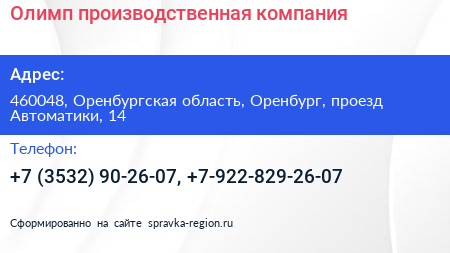 Олимп производственная компания

Адрес:

460048, Оренбургская область, Оренбург, проезд Автоматики, 14

Телефон:

+7 (3532) 90-26-07, +7-922-829-26-07

Сформированно на сайте spravka-region.ru